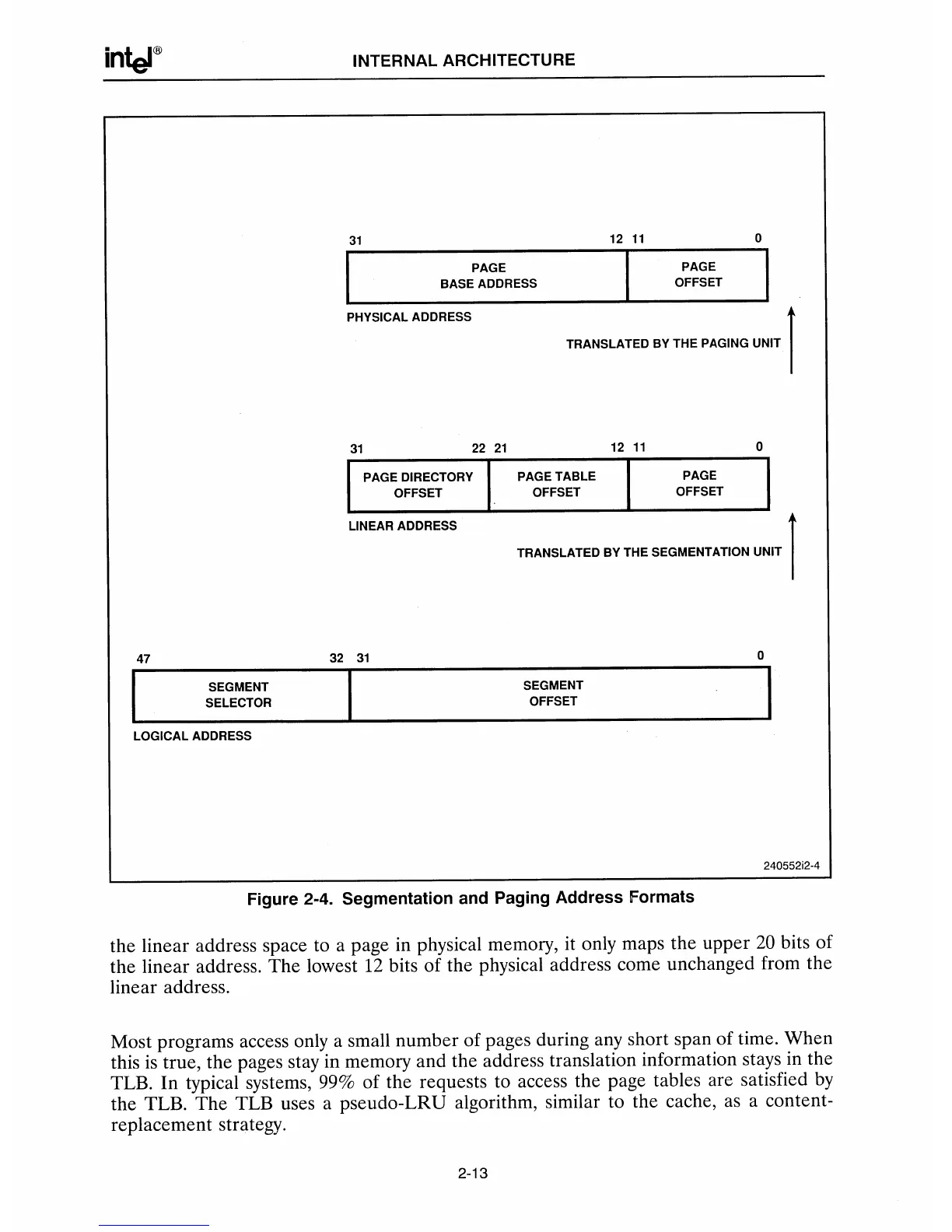 intel®

INTERNAL ARCHITECTURE

31 12 11 0

PAGE BASE ADDRESS

PAGE OFFSET

PHYSICAL ADDRESS

TRANSLATED BY THE PAGING UNIT

31 22 21 12 11 0

PAGE DIRECTORY OFFSET

PAGE TABLE OFFSET

PAGE OFFSET

LINEAR ADDRESS

TRANSLATED BY THE SEGMENTATION UNIT

47 32 31 0

SEGMENT SELECTOR

SEGMENT OFFSET

LOGICAL ADDRESS

240552i2-4

Figure 2-4. Segmentation and Paging Address Formats

the linear address space to a page in physical memory, it only maps the upper 20 bits of the linear address. The lowest 12 bits of the physical address come unchanged from the linear address.

Most programs access only a small number of pages during any short span of time. When this is true, the pages stay in memory and the address translation information stays in the TLB. In typical systems, 99% of the requests to access the page tables are satisfied by the TLB. The TLB uses a pseudo-LRU algorithm, similar to the cache, as a content-replacement strategy.

2-13